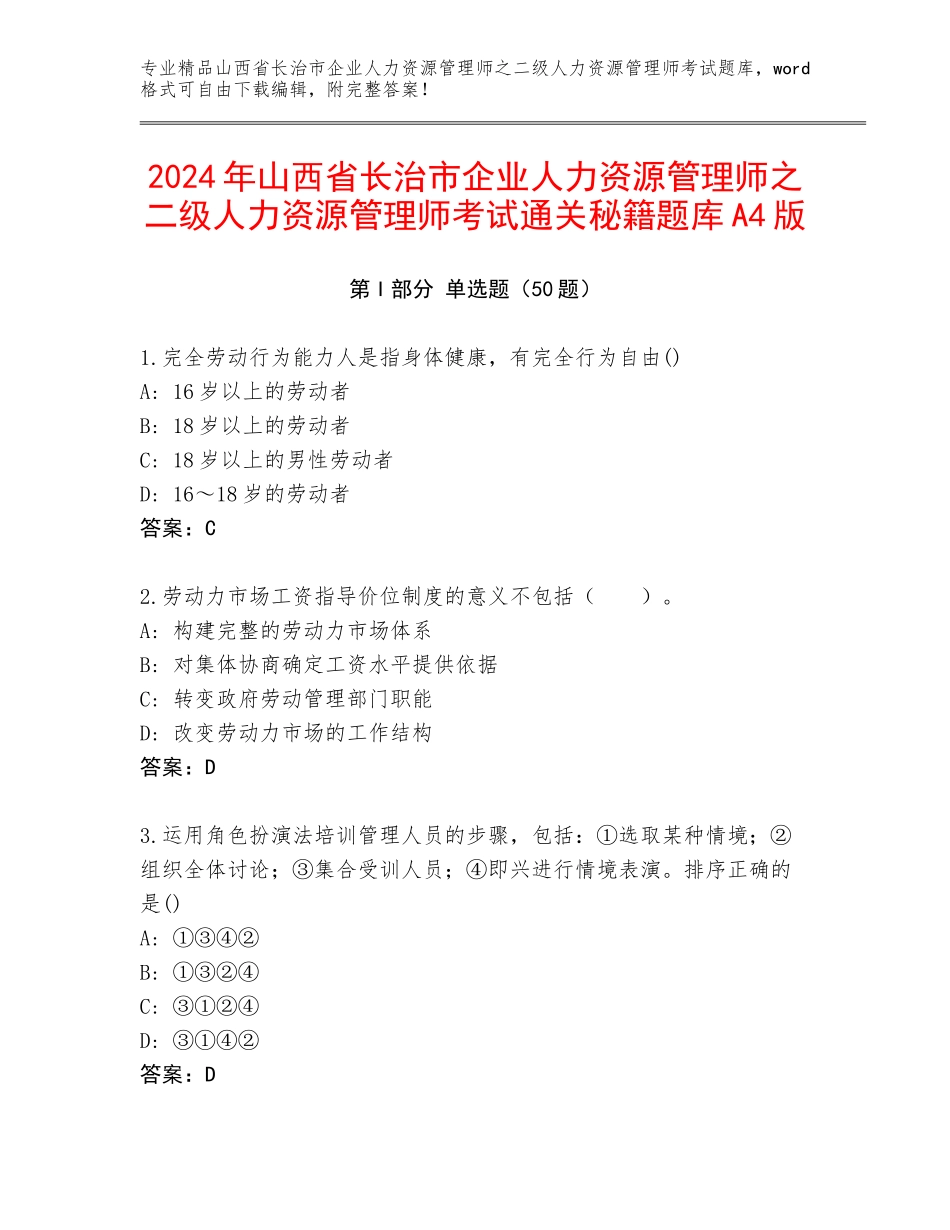 专业精品山西省长治市企业人力资源管理师之二级人力资源管理师考试题库，word格式可自由下载编辑，附完整答案！

2024年山西省长治市企业人力资源管理师之二级人力资源管理师考试通关秘籍题库A4版

第Ⅰ部分 单选题（50题）

1.完全劳动行为能力人是指身体健康，有完全行为自由()
A：16岁以上的劳动者
B：18岁以上的劳动者
C：18岁以上的男性劳动者
D：16～18岁的劳动者
答案：C

2.劳动力市场工资指导价位制度的意义不包括（　　）。
A：构建完整的劳动力市场体系
B：对集体协商确定工资水平提供依据
C：转变政府劳动管理部门职能
D：改变劳动力市场的工作结构
答案：D

3.运用角色扮演法培训管理人员的步骤，包括：①选取某种情境；②组织全体讨论；③集合受训人员；④即兴进行情境表演。排序正确的是()
A：①③④②
B：①③②④
C：③①②④
D：③①④②
答案：D